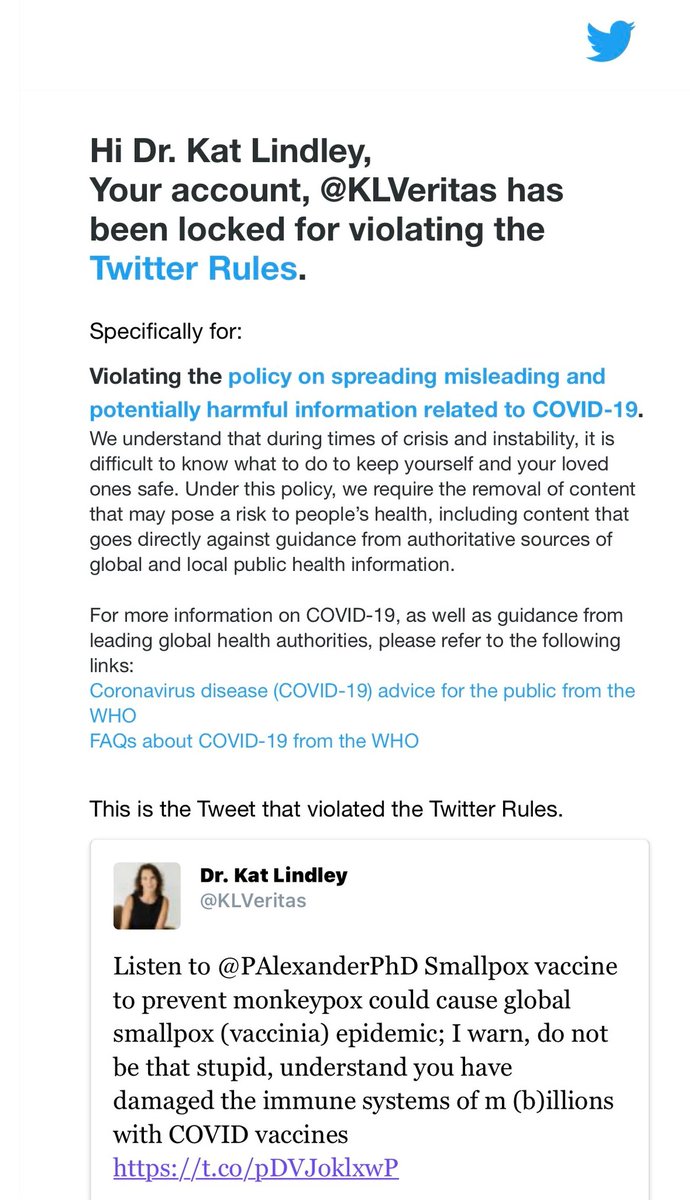 Hi Dr. Kat Lindley,
Your account, @KLVeritas has been locked for violating the Twitter Rules.

Specifically for:

Violating the policy on spreading misleading and potentially harmful information related to COVID-19.
We understand that during times of crisis and instability, it is difficult to know what to do to keep yourself and your loved ones safe. Under this policy, we require the removal of content that may pose a risk to people's health, including content that goes directly against guidance from authoritative sources of global and local public health information.

For more information on COVID-19, as well as guidance from leading global health authorities, please refer to the following links:
Coronavirus disease (COVID-19) advice for the public from the WHO
FAQs about COVID-19 from the WHO

This is the Tweet that violated the Twitter Rules.

Dr. Kat Lindley
@KLVeritas

Listen to @PAlexanderPhD Smallpox vaccine to prevent monkeypox could cause global smallpox (vaccinia) epidemic; I warn, do not be that stupid, understand you have damaged the immune systems of m (b)illions with COVID vaccines
https://t.co/pDVJoklxwP